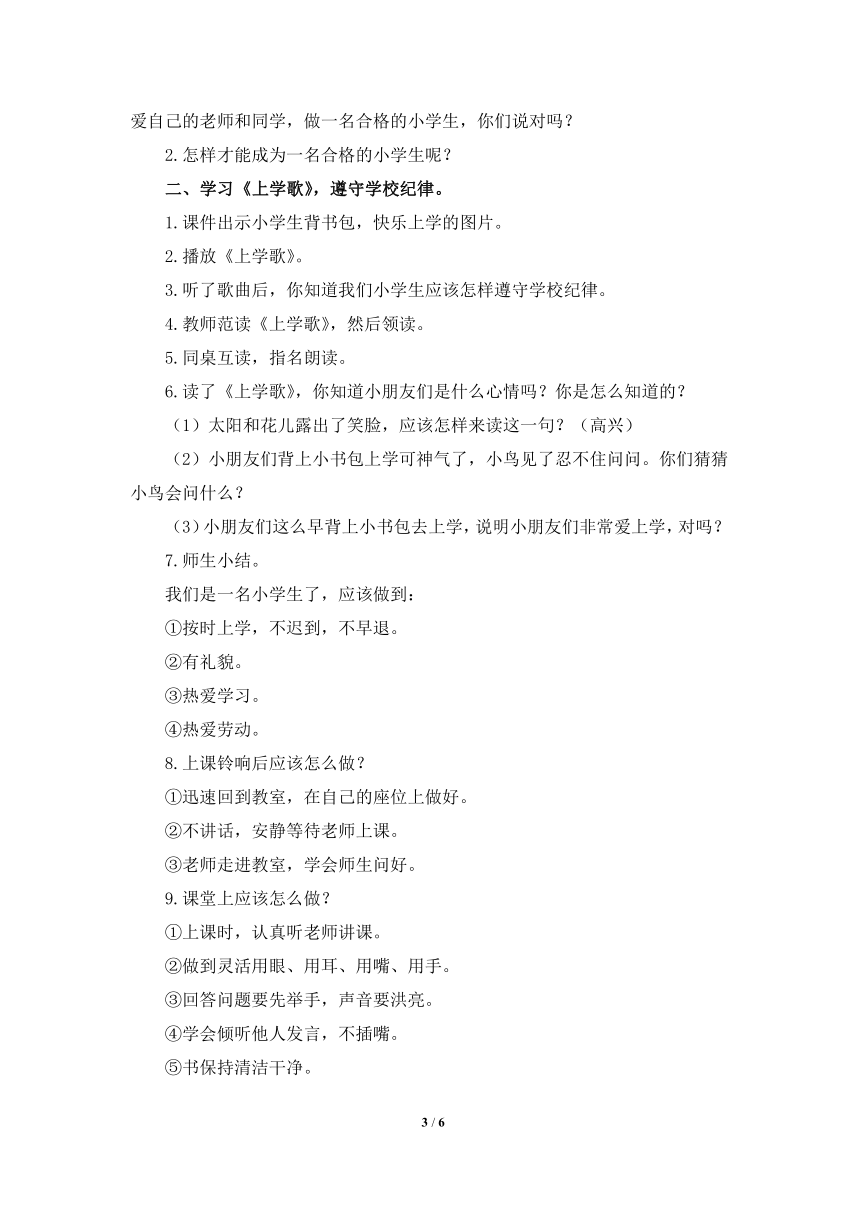 爱自己的老师和同学，做一名合格的小学生，你们说对吗？

2.怎样才能成为一名合格的小学生呢？

二、学习《上学歌》，遵守学校纪律。

1.课件出示小学生背书包，快乐上学的图片。

2.播放《上学歌》。

3.听了歌曲后，你知道我们小学生应该怎样遵守学校纪律。

4.教师范读《上学歌》，然后领读。

5.同桌互读，指名朗读。

6.读了《上学歌》，你知道小朋友们是什么心情吗？你是怎么知道的？

（1）太阳和花儿露出了笑脸，应该怎样来读这一句？（高兴）

（2）小朋友们背上小书包上学可神气了，小鸟见了忍不住问问。你们猜猜小鸟会问什么？

（3）小朋友们这么早背上小书包去上学，说明小朋友们非常爱上学，对吗？

7.师生小结。

我们是一名小学生了，应该做到：

①按时上学，不迟到，不早退。

②有礼貌。

③热爱学习。

④热爱劳动。

8.上课铃响后应该怎么做？

①迅速回到教室，在自己的座位上做好。

②不讲话，安静等待老师上课。

③老师走进教室，学会师生问好。

9.课堂上应该怎么做？

①上课时，认真听老师讲课。

②做到灵活用眼、用耳、用嘴、用手。

③回答问题要先举手，声音要洪亮。

④学会倾听他人发言，不插嘴。

⑤书保持清洁干净。

3 / 6